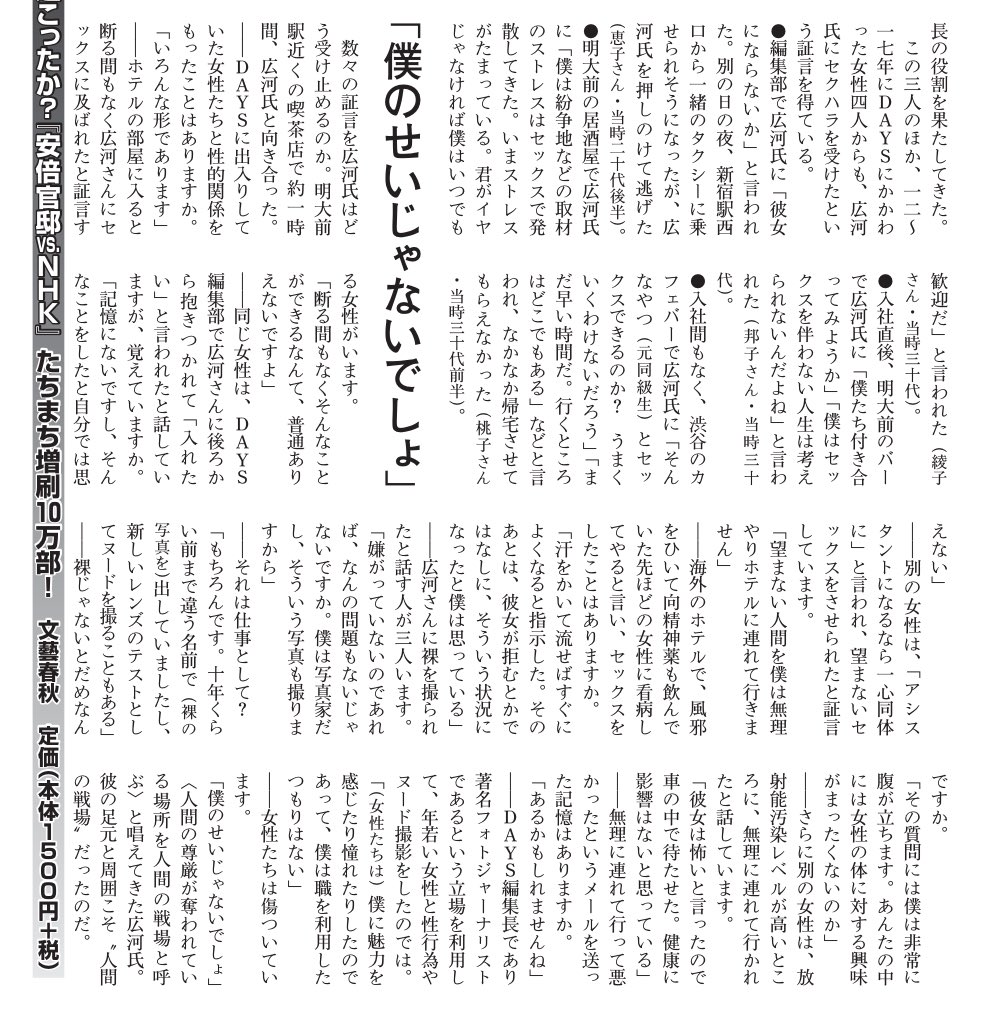 長の役割を果たしてきた。
　この三人のほか、一二〜一七年にDAYSにかかわった女性四人からも、広河氏にセクハラを受けたという証言を得ている。
●編集部で広河氏に「彼女にならないか」と言われた。別の日の夜、新宿駅西口から一緒のタクシーに乗せられそうになったが、広河氏を押しのけて逃げた（恵子さん・当時二十代後半）。
●明大前の居酒屋で広河氏に「僕は紛争地などの取材のストレスはセックスで発散してきた。いまストレスがたまっている。君がイヤじゃなければ僕はいつでも歓迎だ」と言われた（綾子さん・当時三十代）。
●入社直後、明大前のバーで広河氏に「僕たち付き合ってみようか」「僕はセックスを伴わない人生は考えられないんだよね」と言われた（邦子さん・当時三十代）。
●入社間もなく、渋谷のカフェバーで広河氏に「そんなやつ（元同級生）とセックスできるのか？　うまくいくわけないだろう」「まだ早い時間だ。行くところはどこでもある」などと言われ、なかなか帰宅させてもらえなかった（桃子さん・当時三十代前半）。

「僕のせいじゃないでしょ」

　数々の証言を広河氏はどう受け止めるのか。明大前駅近くの喫茶店で約一時間、広河氏と向き合った。
――DAYSに出入りしていた女性たちと性的関係をもったことはありますか。
「いろんな形であります」
――ホテルの部屋に入ると断る間もなく広河さんにセックスに及ばれたと証言する女性がいます。
「断る間もなくそんなことができるなんて、普通ありえないですよ」
――同じ女性は、DAYS編集部で広河さんに後ろから抱きつかれて「入れたい」と言われたと話していますが、覚えていますか。
「記憶にないですし、そんなことをしたと自分では思えない」
――別の女性は、「アシスタントになるなら一心同体に」と言われ、望まないセックスをさせられたと証言しています。
「望まない人間を僕は無理やりホテルに連れて行きません」
――海外のホテルで、風邪をひいて向精神薬も飲んでいた先ほどの女性に看病してやると言い、セックスをしたことはありますか。
「汗をかいて流せばすぐによくなると指示した。そのあとは、彼女が拒むとかではなしに、そういう状況になったと僕は思っている」
――広河さんに裸を撮られたと話す人が三人います。
「嫌がっていないのであれば、なんの問題もないじゃないですか。僕は写真家だし、そういう写真も撮りますから」
――それは仕事として？
「もちろんです。十年くらい前まで違う名前で（裸の写真を）出していましたし、新しいレンズのテストとしてヌードを撮ることもある」
――裸じゃないとだめなんですか。
「その質問には僕は非常に腹が立ちます。あんたの中には女性の体に対する興味がまったくないのか」
――さらに別の女性は、放射能汚染レベルが高いところに、無理に連れて行かれたと話しています。
「彼女は怖いと言ったので車の中で待たせた。健康に影響はないと思っている」
――無理に連れて行って悪かったというメールを送った記憶はありますか。
「あるかもしれませんね」
――DAYS編集長であり著名フォトジャーナリストであるという立場を利用して、年若い女性と性行為やヌード撮影をしたのでは。
「（女性たちは）僕に魅力を感じたり憧れたりしたのであって、僕は職を利用したつもりはない」
――女性たちは傷ついています。
「僕のせいじゃないでしょ」
〈人間の尊厳が奪われている場所を人間の戦場と呼ぶ〉と唱えてきた広河氏。彼の足元と周囲こそ〝人間の戦場〟だったのだ。

こったか？『安倍官邸vs.NHK』たちまち増刷10万部！　文藝春秋　定価（本体1500円＋税）